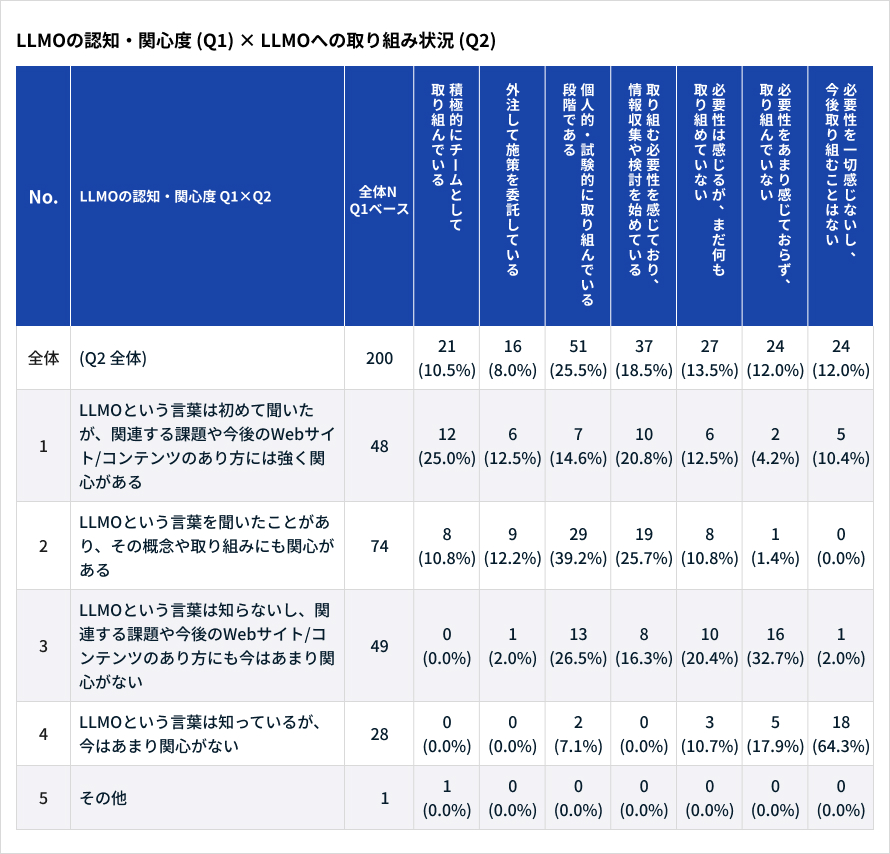 LLMOの認知・関心度 (Q1) × LLMOへの取り組み状況 (Q2)

| No. | LLMOの認知・関心度 Q1×Q2 | 全体N Q1ベース | 積極的にチームとして取り組んでいる | 外注して施策を委託している | 個人的・試験的に取り組んでいる段階である | 取り組む必要性を感じており、情報収集や検討を始めている | 必要性は感じるが、まだ何も取り組めていない | 必要性をあまり感じておらず、取り組んでいない | 必要性を一切感じないし、今後取り組むことはない |
|---|---|---|---|---|---|---|---|---|---|
| 全体 | (Q2 全体) | 200 | 21 (10.5%) | 16 (8.0%) | 51 (25.5%) | 37 (18.5%) | 27 (13.5%) | 24 (12.0%) | 24 (12.0%) |
| 1 | LLMOという言葉は初めて聞いたが、関連する課題や今後のWebサイト/コンテンツのあり方には強く関心がある | 48 | 12 (25.0%) | 6 (12.5%) | 7 (14.6%) | 10 (20.8%) | 6 (12.5%) | 2 (4.2%) | 5 (10.4%) |
| 2 | LLMOという言葉を聞いたことがあり、その概念や取り組みにも関心がある | 74 | 8 (10.8%) | 9 (12.2%) | 29 (39.2%) | 19 (25.7%) | 8 (10.8%) | 1 (1.4%) | 0 (0.0%) |
| 3 | LLMOという言葉は知らないし、関連する課題や今後のWebサイト/コンテンツのあり方にも今はあまり関心がない | 49 | 0 (0.0%) | 1 (2.0%) | 13 (26.5%) | 8 (16.3%) | 10 (20.4%) | 16 (32.7%) | 1 (2.0%) |
| 4 | LLMOという言葉は知っているが、今はあまり関心がない | 28 | 0 (0.0%) | 0 (0.0%) | 2 (7.1%) | 0 (0.0%) | 3 (10.7%) | 5 (17.9%) | 18 (64.3%) |
| 5 | その他 | 1 | 1 (0.0%) | 0 (0.0%) | 0 (0.0%) | 0 (0.0%) | 0 (0.0%) | 0 (0.0%) | 0 (0.0%) |